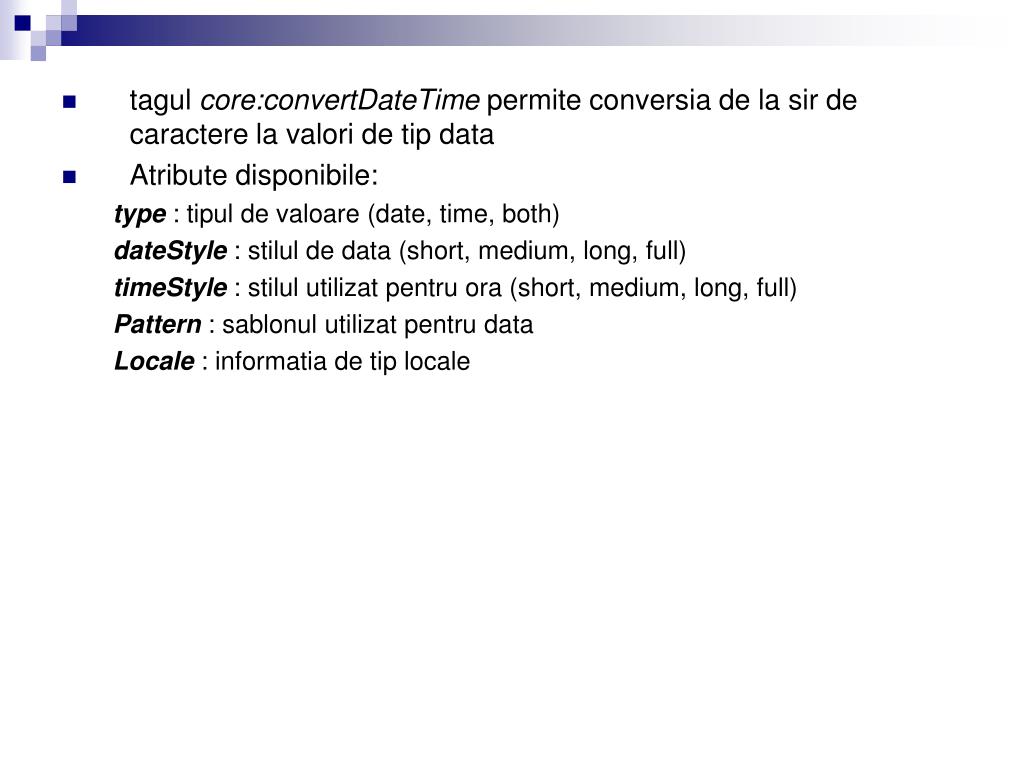 tagul core:convertDateTime permite conversia de la sir de caractere la valori de tip data

Atribute disponibile:

type : tipul de valoare (date, time, both)

dateStyle : stilul de data (short, medium, long, full)

timeStyle : stilul utilizat pentru ora (short, medium, long, full)

Pattern : sablonul utilizat pentru data

Locale : informatia de tip locale